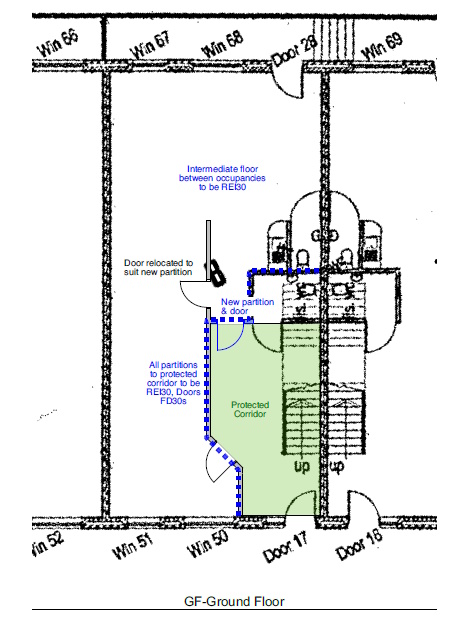 Win 66
Win 67
Win 68
Door 28
Win 69

Intermediate floor between occupancies to be REI30

Door relocated to suit new partition

New partition & door

All partitions to protected corridor to be REI30, Doors FD30s

Protected Corridor

up
up

Win 52
Win 51
Win 50
Door 17
Door 18

GF-Ground Floor